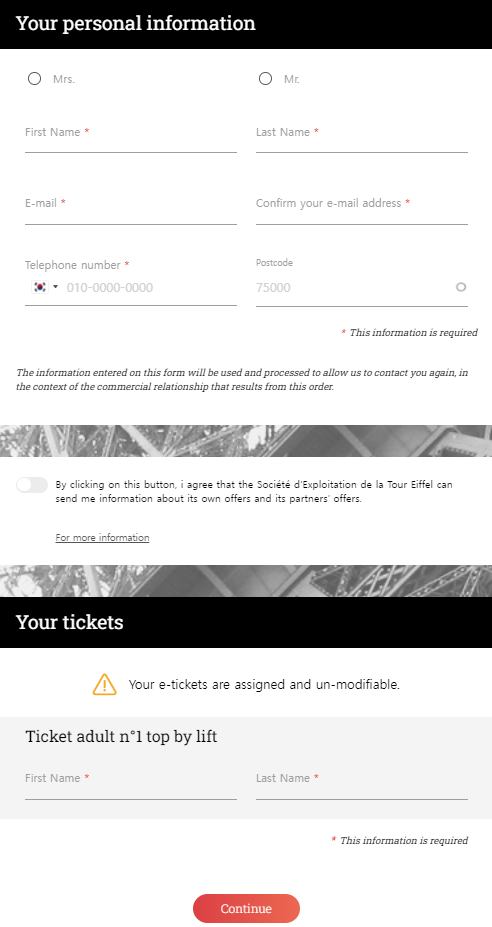 Your personal information

Mrs.

Mr.

First Name *

Last Name *

E-mail *

Confirm your e-mail address *

Telephone number *

010-0000-0000

Postcode

75000

* This information is required

The information entered on this form will be used and processed to allow us to contact you again, in the context of the commercial relationship that results from this order.

By clicking on this button, i agree that the Société d'Exploitation de la Tour Eiffel can send me information about its own offers and its partners' offers.

For more information

Your tickets

Your e-tickets are assigned and un-modifiable.

Ticket adult n°1 top by lift

First Name *

Last Name *

* This information is required

Continue